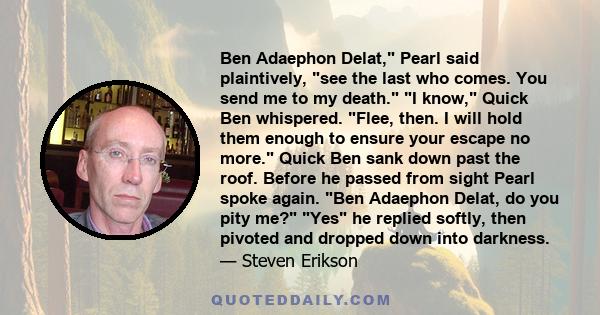 Ben Adaephon Delat," Pearl said plaintively, "see the last who comes. You send me to my death." "I know," Quick Ben whispered. "Flee, then. I will hold them enough to ensure your escape no more." Quick Ben sank down past the roof. Before he passed from sight Pearl spoke again. "Ben Adaephon Delat, do you pity me?" "Yes" he replied softly, then pivoted and dropped down into darkness.
— Steven Erikson

QUOTEDDAILY.COM